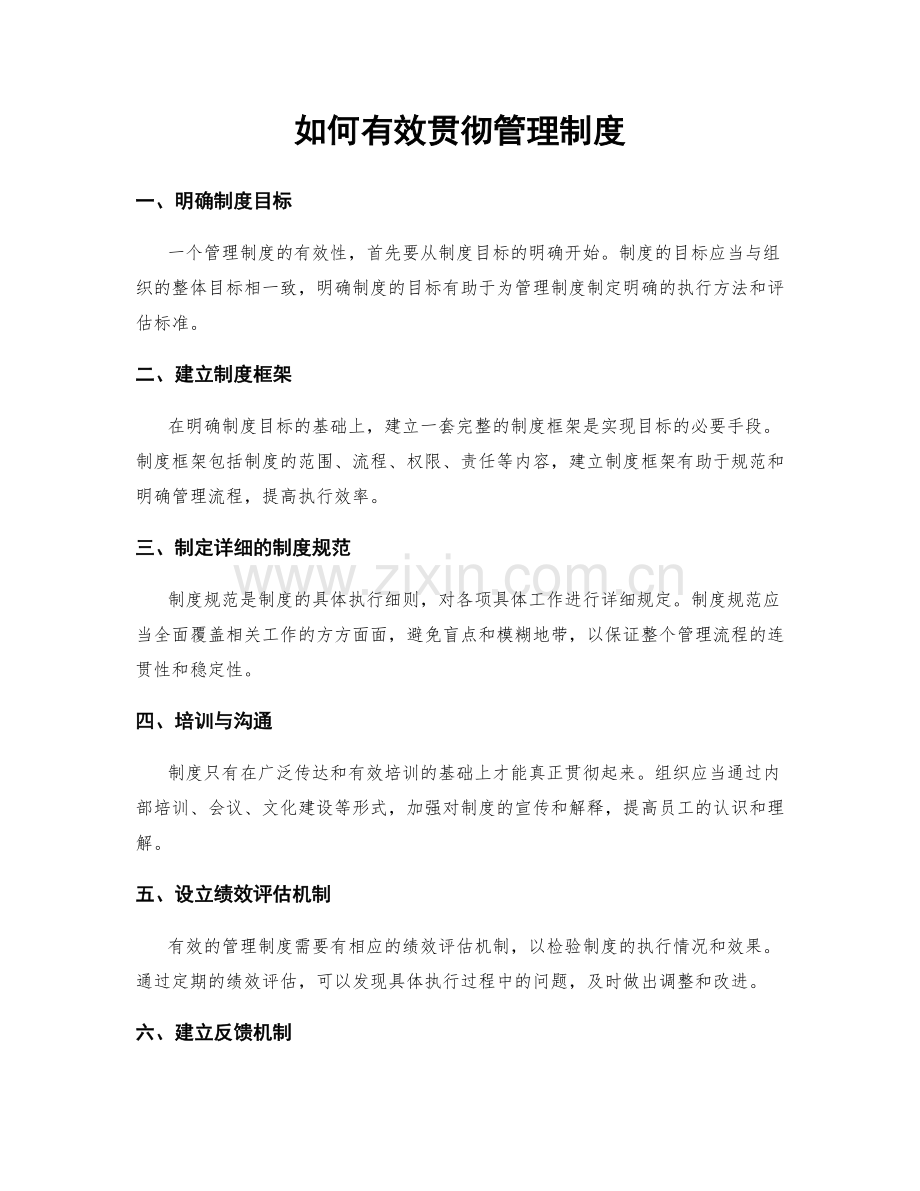 如何有效贯彻管理制度

一、明确制度目标

一个管理制度的有效性，首先要从制度目标的明确开始。制度的目标应当与组织的整体目标相一致，明确制度的目标有助于为管理制度制定明确的执行方法和评估标准。

二、建立制度框架

在明确制度目标的基础上，建立一套完整的制度框架是实现目标的必要手段。制度框架包括制度的范围、流程、权限、责任等内容，建立制度框架有助于规范和明确管理流程，提高执行效率。

三、制定详细的制度规范

制度规范是制度的具体执行细则，对各项具体工作进行详细规定。制度规范应当全面覆盖相关工作的方方面面，避免盲点和模糊地带，以保证整个管理流程的连贯性和稳定性。

四、培训与沟通

制度只有在广泛传达和有效培训的基础上才能真正贯彻起来。组织应当通过内部培训、会议、文化建设等形式，加强对制度的宣传和解释，提高员工的认识和理解。

五、设立绩效评估机制

有效的管理制度需要有相应的绩效评估机制，以检验制度的执行情况和效果。通过定期的绩效评估，可以发现具体执行过程中的问题，及时做出调整和改进。

六、建立反馈机制

www.zixin.com.cn